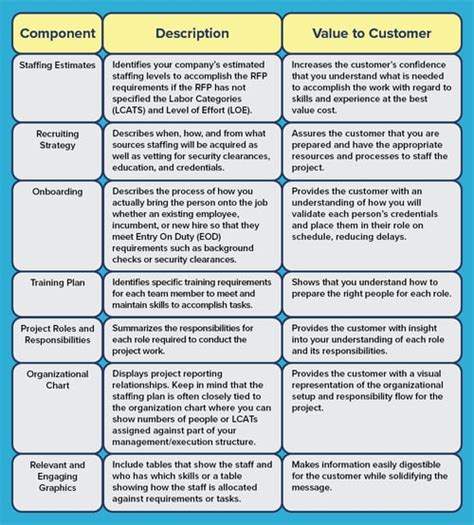 | Component | Description | Value to Customer |
|---|---|---|
| Staffing Estimates | Identifies your company's estimated staffing levels to accomplish the RFP requirements if the RFP has not specified the Labor Categories (LCATS) and Level of Effort (LOE). | Increases the customer's confidence that you understand what is needed to accomplish the work with regard to skills and experience at the best value cost. |
| Recruiting Strategy | Describes when, how, and from what sources staffing will be acquired as well as vetting for security clearances, education, and credentials. | Assures the customer that you are prepared and have the appropriate resources and processes to staff the project. |
| Onboarding | Describes the process of how you actually bring the person onto the job whether an existing employee, incumbent, or new hire so that they meet Entry On Duty (EOD) requirements such as background checks or security clearances. | Provides the customer with an understanding of how you will validate each person's credentials and place them in their role on schedule, reducing delays. |
| Training Plan | Identifies specific training requirements for each team member to meet and maintain skills to accomplish tasks. | Shows that you understand how to prepare the right people for each role. |
| Project Roles and Responsibilities | Summarizes the responsibilities for each role required to conduct the project work. | Provides the customer with insight into your understanding of each role and its responsibilities. |
| Organizational Chart | Displays project reporting relationships. Keep in mind that the staffing plan is often closely tied to the organization chart where you can show numbers of people or LCATs assigned against part of your management/execution structure. | Provides the customer with a visual representation of the organizational setup and responsibility flow for the project. |
| Relevant and Engaging Graphics | Include tables that show the staff and who has which skills or a table showing how the staff is allocated against requirements or tasks. | Makes information easily digestible for the customer while solidifying the message. |